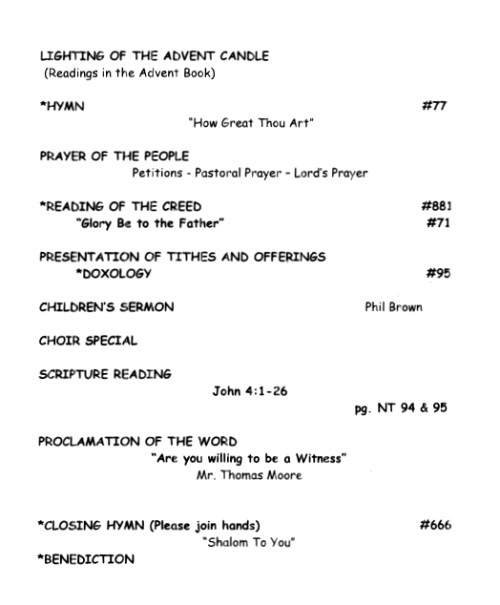 LIGHTING OF THE ADVENT CANDLE
(Readings in the Advent Book)

*HYMN #77
"How Great Thou Art"

PRAYER OF THE PEOPLE
Petitions - Pastoral Prayer - Lord's Prayer

*READING OF THE CREED #881
"Glory Be to the Father" #71

PRESENTATION OF TITHES AND OFFERINGS
*DOXOLOGY #95

CHILDREN'S SERMON Phil Brown

CHOIR SPECIAL

SCRIPTURE READING
John 4:1-26
pg. NT 94 & 95

PROCLAMATION OF THE WORD
"Are you willing to be a Witness"
Mr. Thomas Moore

*CLOSING HYMN (Please join hands) #666
"Shalom To You"

*BENEDICTION